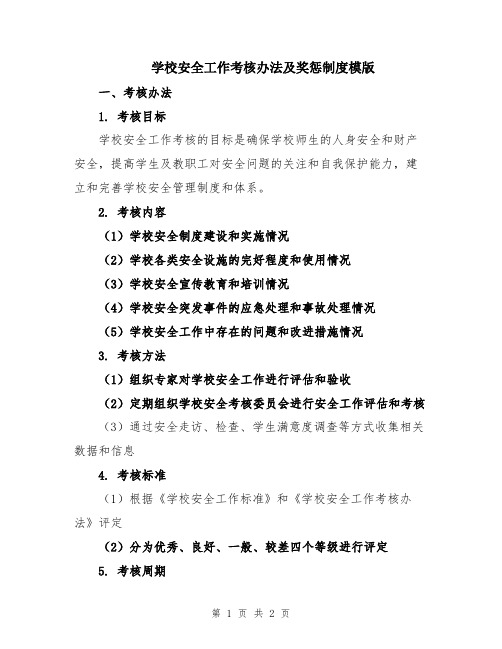 学校安全工作考核办法及奖惩制度模版

一、考核办法

1. 考核目标

学校安全工作考核的目标是确保学校师生的人身安全和财产安全，提高学生及教职工对安全问题的关注和自我保护能力，建立和完善学校安全管理制度和体系。

2. 考核内容

（1）学校安全制度建设和实施情况

（2）学校各类安全设施的完好程度和使用情况

（3）学校安全宣传教育和培训情况

（4）学校安全突发事件的应急处理和事故处理情况

（5）学校安全工作中存在的问题和改进措施情况

3. 考核方法

（1）组织专家对学校安全工作进行评估和验收

（2）定期组织学校安全考核委员会进行安全工作评估和考核

（3）通过安全走访、检查、学生满意度调查等方式收集相关数据和信息

4. 考核标准

（1）根据《学校安全工作标准》和《学校安全工作考核办法》评定

（2）分为优秀、良好、一般、较差四个等级进行评定

5. 考核周期

第 1 页 共 2 页